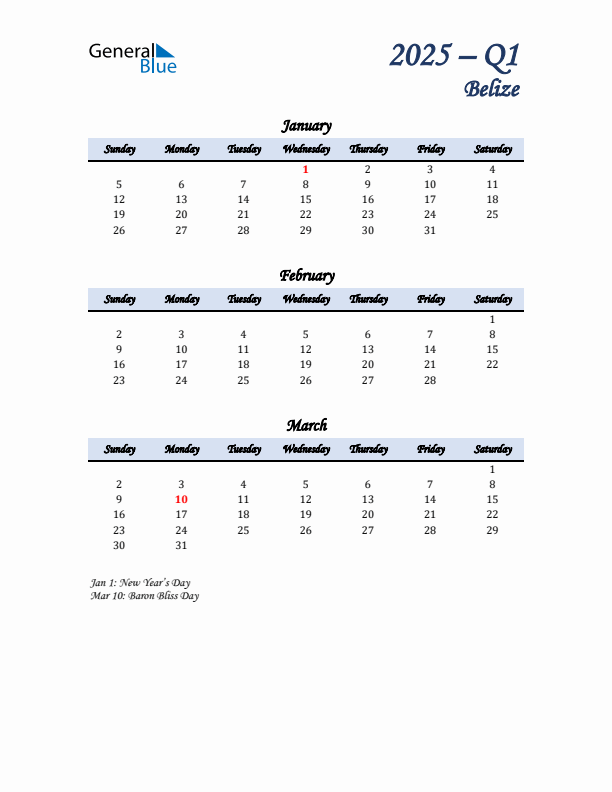 General Blue

2025 – Q1
Belize

January

| Sunday | Monday | Tuesday | Wednesday | Thursday | Friday | Saturday |
|---|---|---|---|---|---|---|
| | | | 1 | 2 | 3 | 4 |
| 5 | 6 | 7 | 8 | 9 | 10 | 11 |
| 12 | 13 | 14 | 15 | 16 | 17 | 18 |
| 19 | 20 | 21 | 22 | 23 | 24 | 25 |
| 26 | 27 | 28 | 29 | 30 | 31 | |

February

| Sunday | Monday | Tuesday | Wednesday | Thursday | Friday | Saturday |
|---|---|---|---|---|---|---|
| | | | | | | 1 |
| 2 | 3 | 4 | 5 | 6 | 7 | 8 |
| 9 | 10 | 11 | 12 | 13 | 14 | 15 |
| 16 | 17 | 18 | 19 | 20 | 21 | 22 |
| 23 | 24 | 25 | 26 | 27 | 28 | |

March

| Sunday | Monday | Tuesday | Wednesday | Thursday | Friday | Saturday |
|---|---|---|---|---|---|---|
| | | | | | | 1 |
| 2 | 3 | 4 | 5 | 6 | 7 | 8 |
| 9 | 10 | 11 | 12 | 13 | 14 | 15 |
| 16 | 17 | 18 | 19 | 20 | 21 | 22 |
| 23 | 24 | 25 | 26 | 27 | 28 | 29 |
| 30 | 31 | | | | | |

Jan 1: New Year's Day
Mar 10: Baron Bliss Day